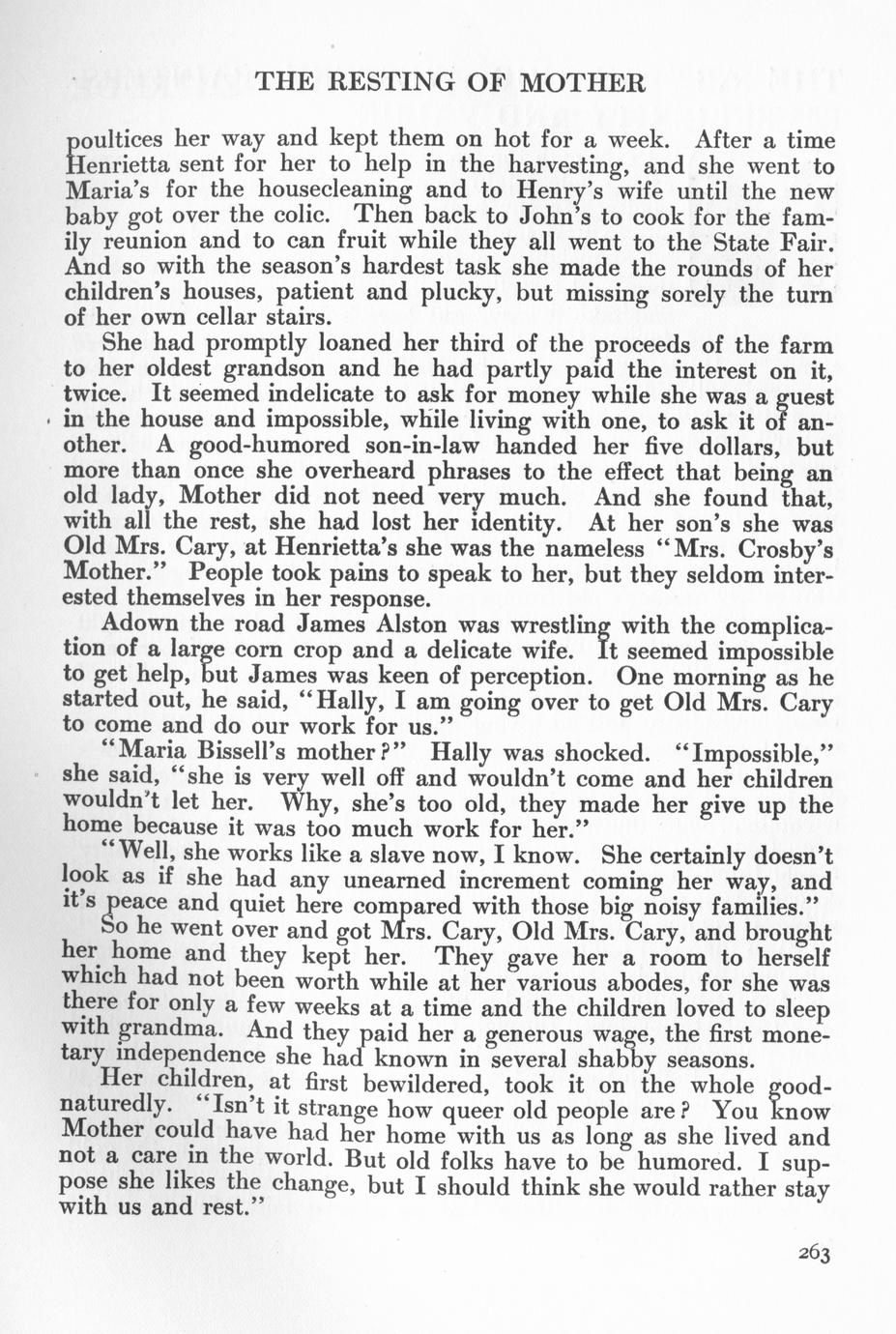 THE RESTING OF MOTHER

poultices her way and kept them on hot for a week. After a time Henrietta sent for her to help in the harvesting, and she went to Maria's for the housecleaning and to Henry's wife until the new baby got over the colic. Then back to John's to cook for the family reunion and to can fruit while they all went to the State Fair. And so with the season's hardest task she made the rounds of her children's houses, patient and plucky, but missing sorely the turn of her own cellar stairs.

She had promptly loaned her third of the proceeds of the farm to her oldest grandson and he had partly paid the interest on it, twice. It seemed indelicate to ask for money while she was a guest in the house and impossible, while living with one, to ask it of another. A good-humored son-in-law handed her five dollars, but more than once she overheard phrases to the effect that being an old lady, Mother did not need very much. And she found that, with all the rest, she had lost her identity. At her son's she was Old Mrs. Cary, at Henrietta's she was the nameless "Mrs. Crosby's Mother." People took pains to speak to her, but they seldom interested themselves in her response.

Adown the road James Alston was wrestling with the complication of a large corn crop and a delicate wife. It seemed impossible to get help, but James was keen of perception. One morning as he started out, he said, "Hally, I am going over to get Old Mrs. Cary to come and do our work for us."

"Maria Bissell's mother?" Hally was shocked. "Impossible," she said, "she is very well off and wouldn't come and her children wouldn't let her. Why, she's too old, they made her give up the home because it was too much work for her."

"Well, she works like a slave now, I know. She certainly doesn't look as if she had any unearned increment coming her way, and it's peace and quiet here compared with those big noisy families."

So he went over and got Mrs. Cary, Old Mrs. Cary, and brought her home and they kept her. They gave her a room to herself which had not been worth while at her various abodes, for she was there for only a few weeks at a time and the children loved to sleep with grandma. And they paid her a generous wage, the first monetary independence she had known in several shabby seasons.

Her children, at first bewildered, took it on the whole good-naturedly. "Isn't it strange how queer old people are? You know Mother could have had her home with us as long as she lived and not a care in the world. But old folks have to be humored. I suppose she likes the change, but I should think she would rather stay with us and rest."

263